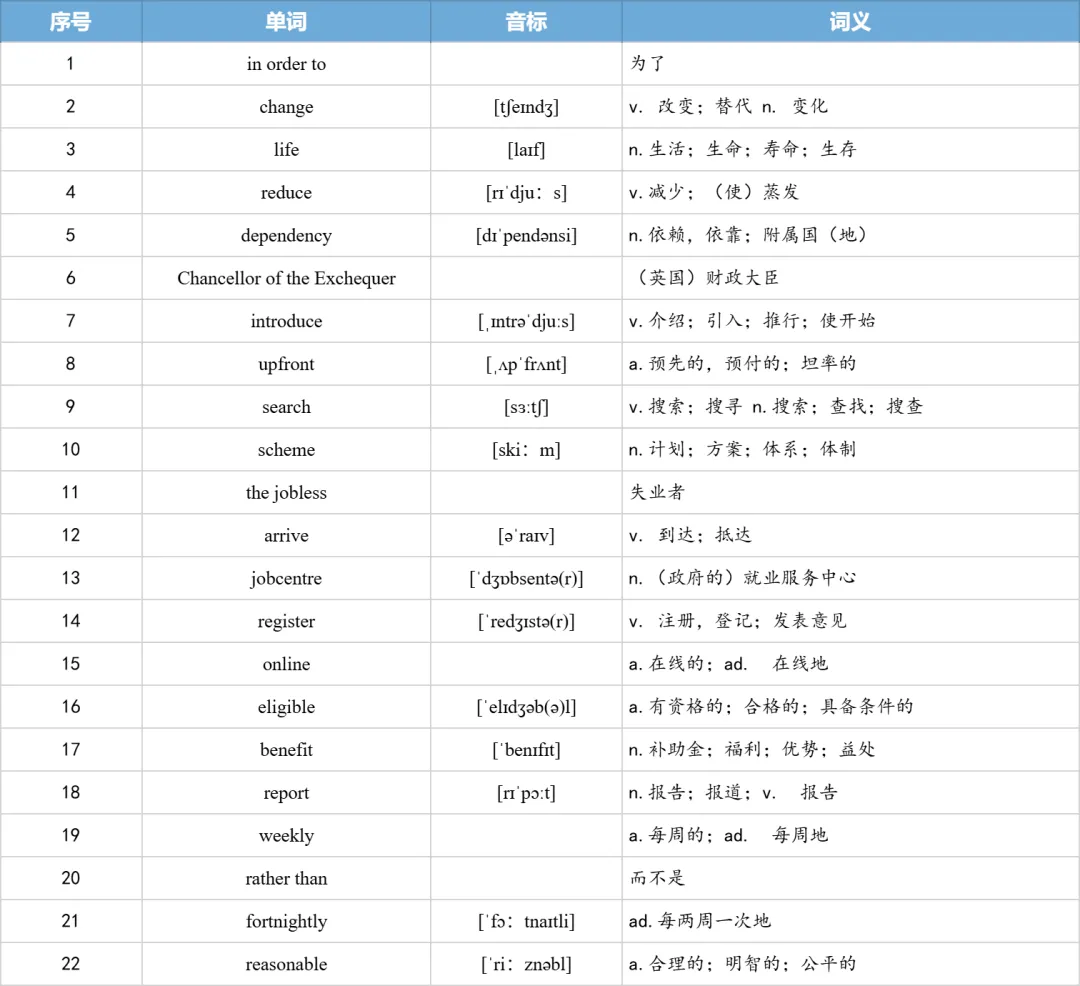 | 序号 | 单词 | 音标 | 词义 |
|---|---|---|---|
| 1 | in order to | | 为了 |
| 2 | change | [tʃeɪndʒ] | v. 改变；替代 n. 变化 |
| 3 | life | [laɪf] | n. 生活；生命；寿命；生存 |
| 4 | reduce | [rɪˈdjuː s] | v. 减少；（使）蒸发 |
| 5 | dependency | [dɪˈpendənsi] | n. 依赖，依靠；附属国（地） |
| 6 | Chancellor of the Exchequer | | （英国）财政大臣 |
| 7 | introduce | [ˌɪntrəˈdjuːs] | v. 介绍；引入；推行；使开始 |
| 8 | upfront | [ˌʌpˈfrʌnt] | a. 预先的，预付的；坦率的 |
| 9 | search | [sɜːtʃ] | v. 搜索；搜寻 n. 搜索；查找；搜查 |
| 10 | scheme | [skiː m] | n. 计划；方案；体系；体制 |
| 11 | the jobless | | 失业者 |
| 12 | arrive | [əˈraɪv] | v. 到达；抵达 |
| 13 | jobcentre | [ˈdʒɒbsentə(r)] | n. （政府的）就业服务中心 |
| 14 | register | [ˈredʒɪstə(r)] | v. 注册，登记；发表意见 |
| 15 | online | | a. 在线的；ad. 在线地 |
| 16 | eligible | [ˈelɪdʒəb(ə)l] | a. 有资格的；合格的；具备条件的 |
| 17 | benefit | [ˈbenɪfɪt] | n. 补助金；福利；优势；益处 |
| 18 | report | [rɪˈpɔːt] | n. 报告；报道；v. 报告 |
| 19 | weekly | | a. 每周的；ad. 每周地 |
| 20 | rather than | | 而不是 |
| 21 | fortnightly | [ˈfɔː tnaɪtli] | ad. 每两周一次地 |
| 22 | reasonable | [ˈriː znəbl] | a. 合理的；明智的；公平的 |